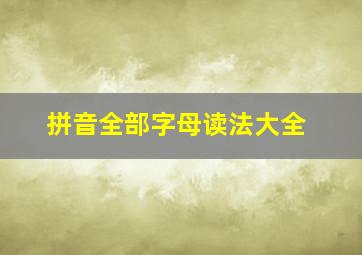 拼音全部字母读法大全